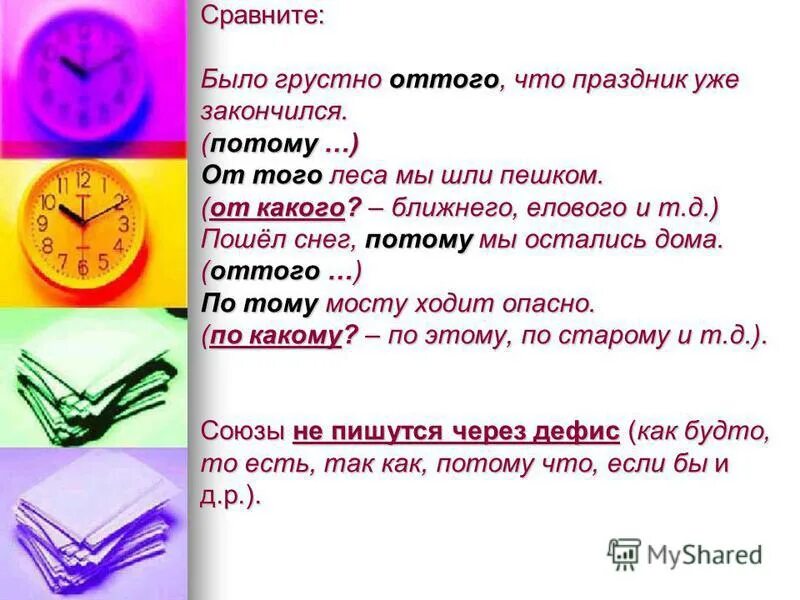 Сравните:

Было грустно оттого, что праздник уже закончился.
(потому …)
От того леса мы шли пешком.
(от какого? – ближнего, елового и т.д.)
Пошёл снег, потому мы остались дома.
(оттого …)
По тому мосту ходит опасно.
(по какому? – по этому, по старому и т.д.).

Союзы не пишутся через дефис (как будто, то есть, так как, потому что, если бы и д.р.).

MyShared